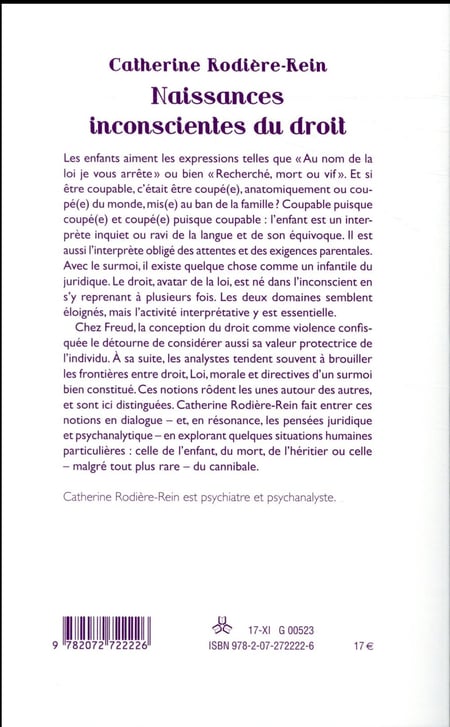 Catherine Rodière-Rein
Naissances inconscientes du droit

Les enfants aiment les expressions telles que « Au nom de la loi je vous arrête » ou bien « Recherché, mort ou vif ». Et si être coupable, c'était être coupé(e), anatomiquement ou coupé(e) du monde, mis(e) au ban de la famille ? Coupable puisque coupé(e) et coupé(e) puisque coupable : l'enfant est un interprète inquiet ou ravi de la langue et de son équivoque. Il est aussi l'interprète obligé des attentes et des exigences parentales. Avec le surmoi, il existe quelque chose comme un infantile du juridique. Le droit, avatar de la loi, est né dans l'inconscient en s'y reprenant à plusieurs fois. Les deux domaines semblent éloignés, mais l'activité interprétative y est essentielle.

Chez Freud, la conception du droit comme violence confisquée le détourne de considérer aussi sa valeur protectrice de l'individu. À sa suite, les analystes tendent souvent à brouiller les frontières entre droit, Loi, morale et directives d'un surmoi bien constitué. Ces notions rôdent les unes autour des autres, et sont ici distinguées. Catherine Rodière-Rein fait entrer ces notions en dialogue – et, en résonance, les pensées juridique et psychanalytique – en explorant quelques situations humaines particulières : celle de l'enfant, du mort, de l'héritier ou celle – malgré tout plus rare – du cannibale.

Catherine Rodière-Rein est psychiatre et psychanalyste.

9 782072 722226

17-XI G 00523
ISBN 978-2-07-272222-6
17 €